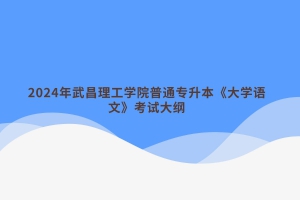 2024年武昌理工学院普通专升本《大学语文》考试大纲